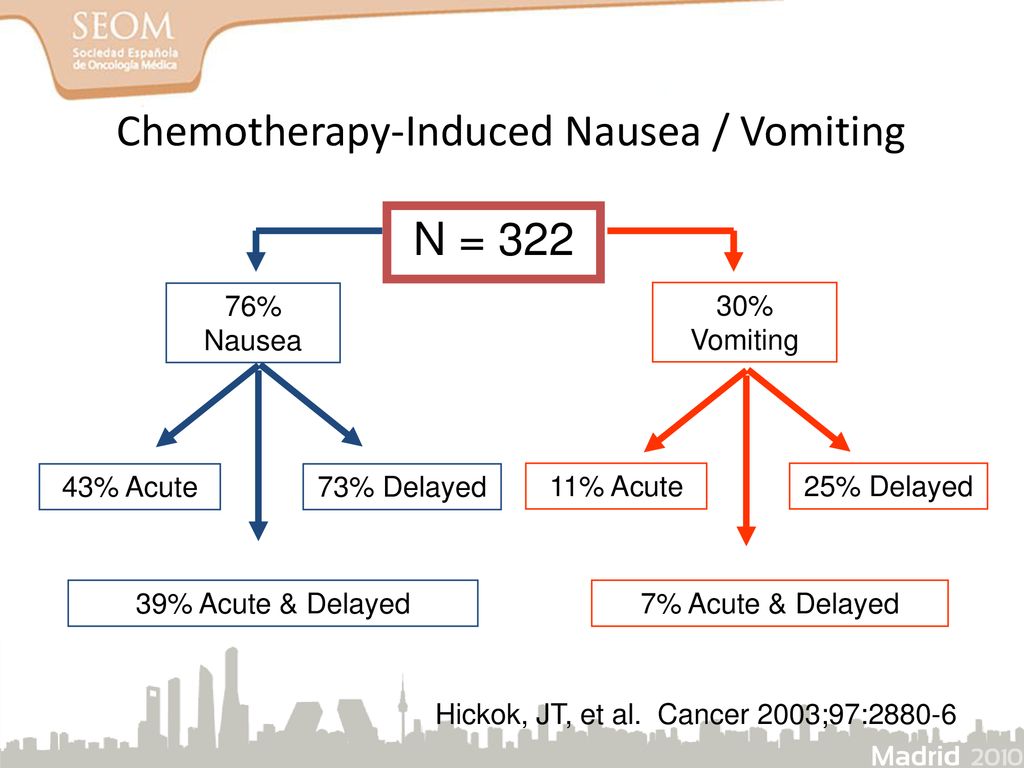 SEOM
Sociedad Española de Oncología Médica

Chemotherapy-Induced Nausea / Vomiting

N = 322

76%
Nausea

30%
Vomiting

43% Acute

73% Delayed

11% Acute

25% Delayed

39% Acute & Delayed

7% Acute & Delayed

Hickok, JT, et al. Cancer 2003;97:2880-6

Madrid 2010